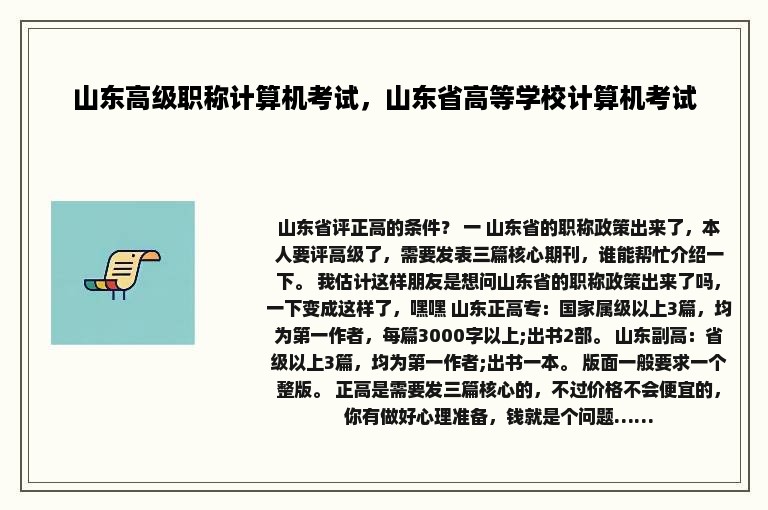 山东高级职称计算机考试，山东省高等学校计算机考试

山东省评正高的条件？ 一 山东省的职称政策出来了，本人要评高级了，需要发表三篇核心期刊，谁能帮忙介绍一下。 我估计这样朋友是想问山东省的职称政策出来了吗，一下变成这样了，嘿嘿 山东正高专：国家属级以上3篇，均为第一作者，每篇3000字以上;出书2部。 山东副高：省级以上3篇，均为第一作者;出书一本。 版面一般要求一个整版。 正高是需要发三篇核心的，不过价格不会便宜的，你有做好心理准备，钱就是个问题......